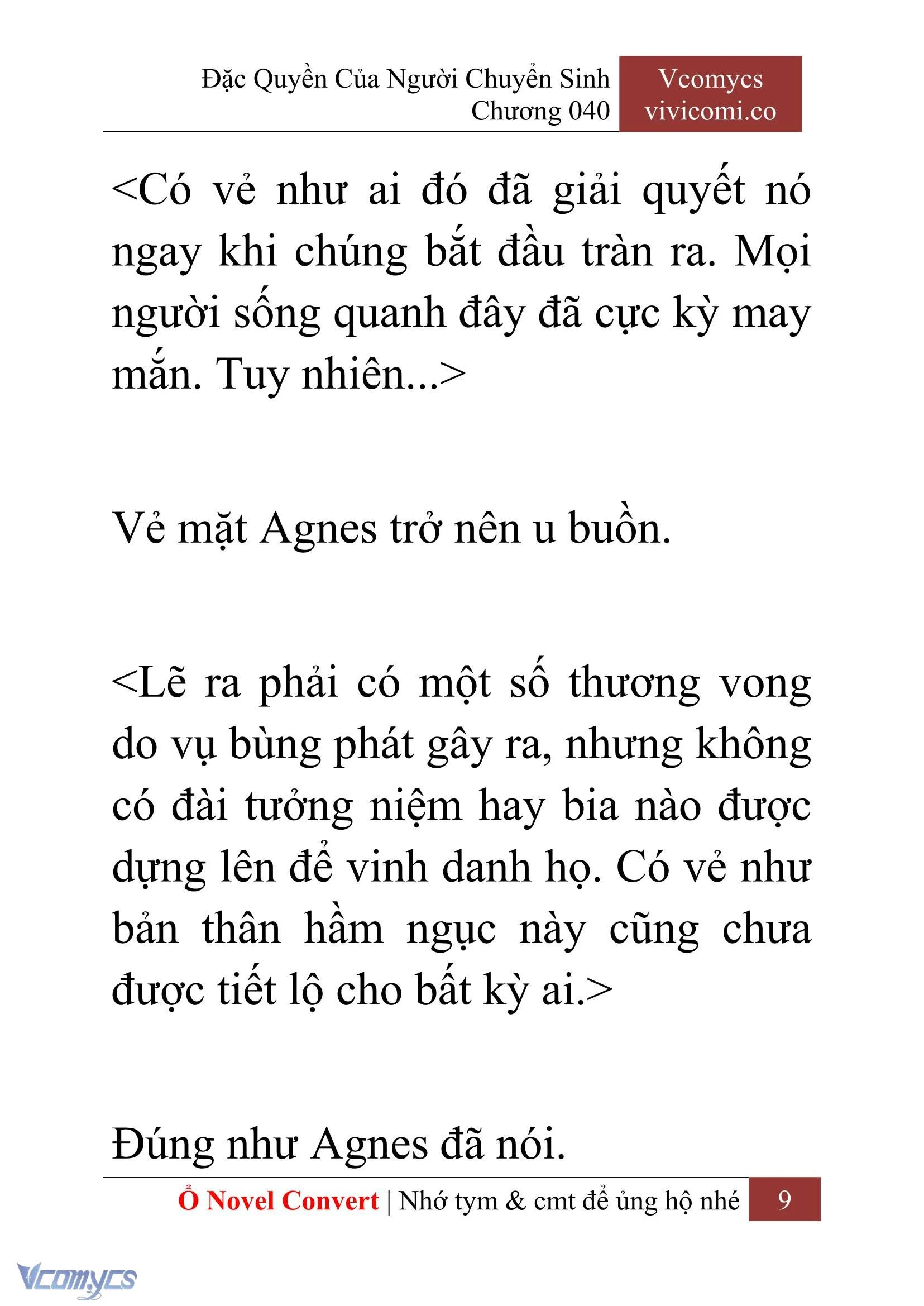 Đặc Quyền Của Người Chuyển Sinh
Chương 040

Vcomycs
vivicomi.co

<Có vẻ như ai đó đã giải quyết nó ngay khi chúng bắt đầu tràn ra. Mọi người sống quanh đây đã cực kỳ may mắn. Tuy nhiên...>

Vẻ mặt Agnes trở nên u buồn.

<Lẽ ra phải có một số thương vong do vụ bùng phát gây ra, nhưng không có đài tưởng niệm hay bia nào được dựng lên để vinh danh họ. Có vẻ như bản thân hầm ngục này cũng chưa được tiết lộ cho bất kỳ ai.>

Đúng như Agnes đã nói.

Ổ Novel Convert | Nhớ tym & cmt để ủng hộ nhé 9

Vcomycs